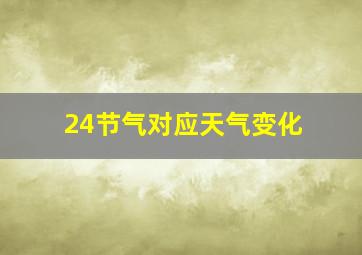 24节气对应天气变化